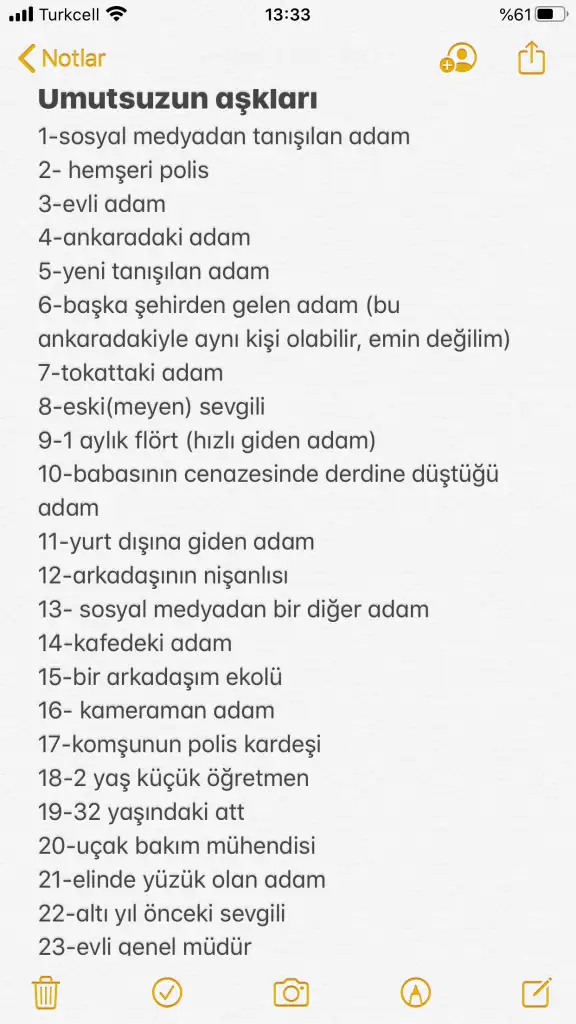 Turkcell 13:33 %61

Notlar

Umutsuzun aşkları

1-sosyal medyadan tanışılan adam
2- hemşeri polis
3-evli adam
4-ankaradaki adam
5-yeni tanışılan adam
6-başka şehirden gelen adam (bu ankaradakiyle aynı kişi olabilir, emin değilim)
7-tokattaki adam
8-eski(meyen) sevgili
9-1 aylık flört (hızlı giden adam)
10-babasının cenazesinde derdine düştüğü adam
11-yurt dışına giden adam
12-arkadaşının nişanlısı
13- sosyal medyadan bir diğer adam
14-kafedeki adam
15-bir arkadaşım ekolü
16- kameraman adam
17-komşunun polis kardeşi
18-2 yaş küçük öğretmen
19-32 yaşındaki att
20-uçak bakım mühendisi
21-elinde yüzük olan adam
22-altı yıl önceki sevgili
23-evli genel müdür